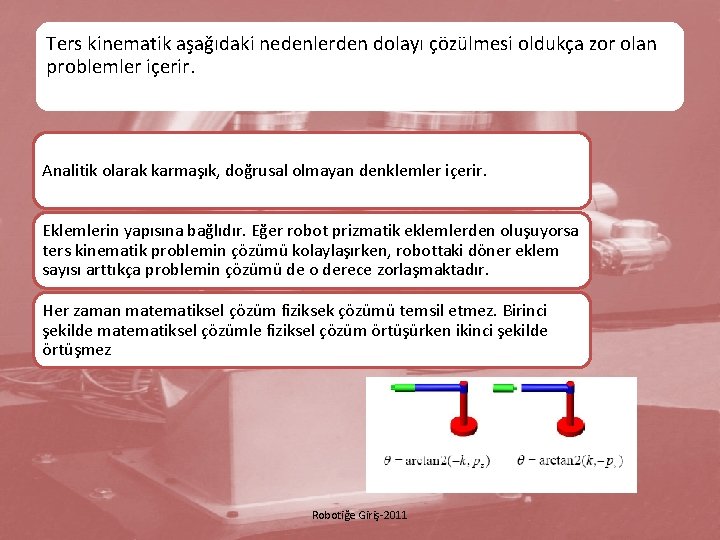 Ters kinematik aşağıdaki nedenlerden dolayı çözülmesi oldukça zor olan problemler içerir.

Analitik olarak karmaşık, doğrusal olmayan denklemler içerir.

Eklemlerin yapısına bağlıdır. Eğer robot prizmatik eklemlerden oluşuyorsa ters kinematik problemin çözümü kolaylaşırken, robottaki döner eklem sayısı arttıkça problemin çözümü de o derece zorlaşmaktadır.

Her zaman matematiksel çözüm fiziksek çözümü temsil etmez. Birinci şekilde matematiksel çözümle fiziksel çözüm örtüşürken ikinci şekilde örtüşmez

$\theta = \arctan2(-k, p_z)$ $\theta = \arctan2(k, -p_z)$

Robotiğe Giriş-2011